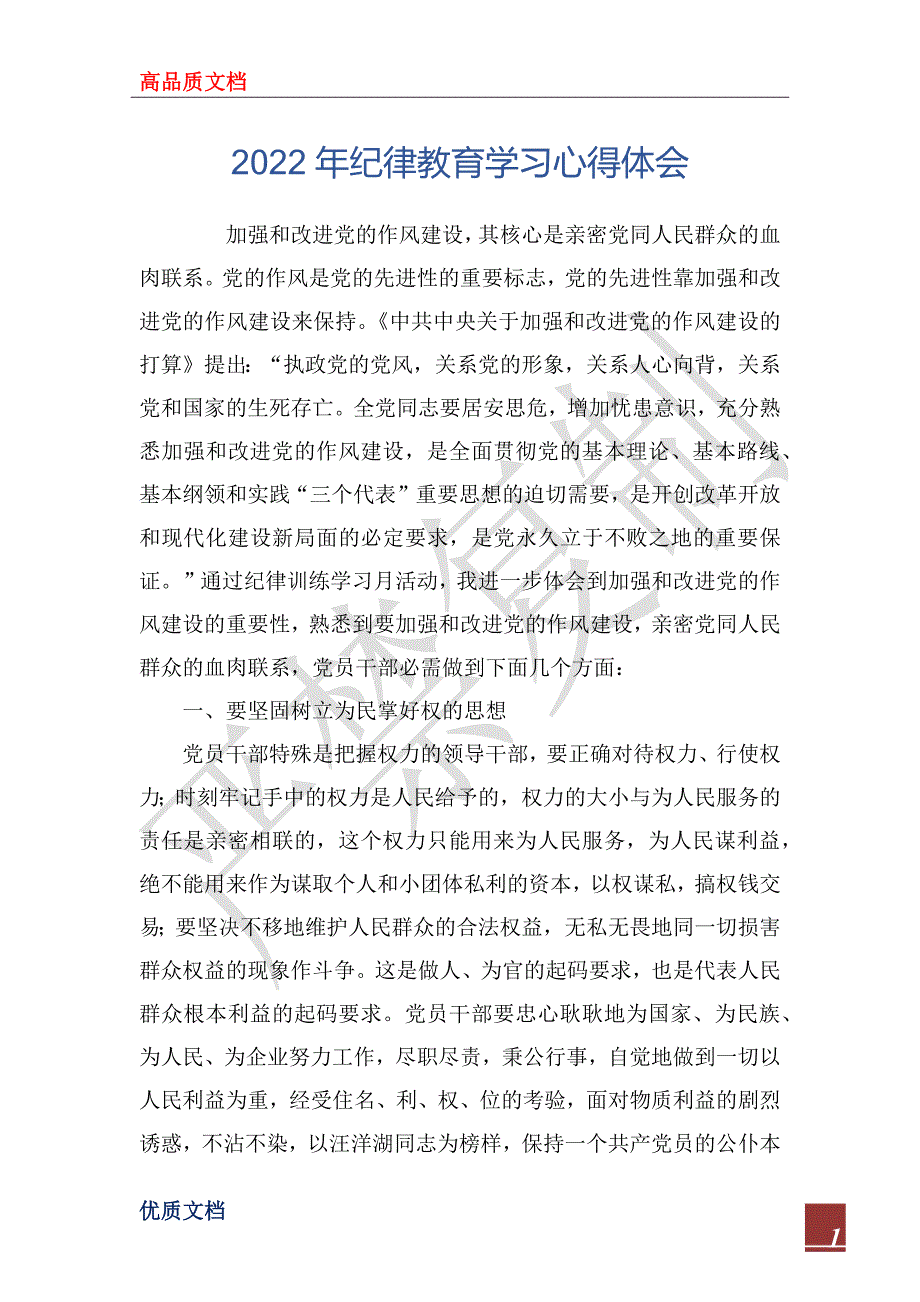 高品质文档

2022年纪律教育学习心得体会

加强和改进党的作风建设，其核心是亲密党同人民群众的血肉联系。党的作风是党的先进性的重要标志，党的先进性靠加强和改进党的作风建设来保持。《中共中央关于加强和改进党的作风建设的打算》提出：“执政党的党风，关系党的形象，关系人心向背，关系党和国家的生死存亡。全党同志要居安思危，增加忧患意识，充分熟悉加强和改进党的作风建设，是全面贯彻党的基本理论、基本路线、基本纲领和实践“三个代表”重要思想的迫切需要，是开创改革开放和现代化建设新局面的必定要求，是党永久立于不败之地的重要保证。”通过纪律训练学习月活动，我进一步体会到加强和改进党的作风建设的重要性，熟悉到要加强和改进党的作风建设，亲密党同人民群众的血肉联系，党员干部必需做到下面几个方面：

一、要坚固树立为民掌好权的思想

党员干部特殊是把握权力的领导干部，要正确对待权力、行使权力；时刻牢记手中的权力是人民给予的，权力的大小与为人民服务的责任是亲密相联的，这个权力只能用来为人民服务，为人民谋利益，绝不能用来作为谋取个人和小团体私利的资本，以权谋私，搞权钱交易；要坚决不移地维护人民群众的合法权益，无私无畏地同一切损害群众权益的现象作斗争。这是做人、为官的起码要求，也是代表人民群众根本利益的起码要求。党员干部要忠心耿耿地为国家、为民族、为人民、为企业努力工作，尽职尽责，秉公行事，自觉地做到一切以人民利益为重，经受住名、利、权、位的考验，面对物质利益的剧烈诱惑，不沾不染，以汪洋湖同志为榜样，保持一个共产党员的公仆本

优质文档

1